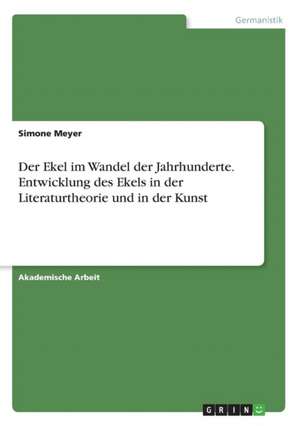 Germanistik

Simone Meyer

Der Ekel im Wandel der Jahrhunderte. Entwicklung des Ekels in der Literaturtheorie und in der Kunst

Akademische Arbeit

GRIN